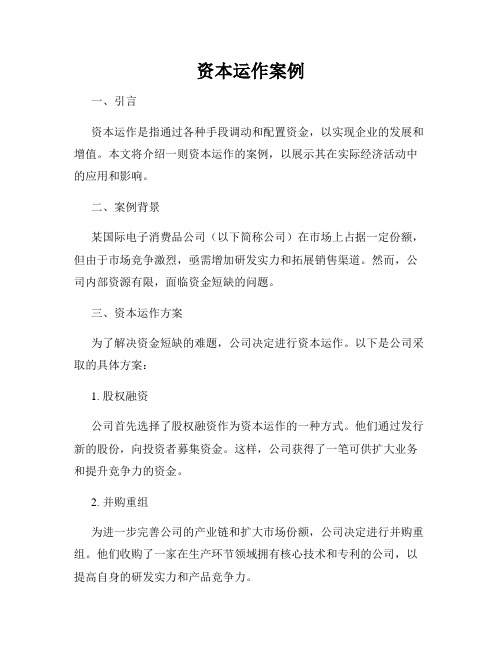 资本运作案例

一、引言

资本运作是指通过各种手段调动和配置资金，以实现企业的发展和增值。本文将介绍一则资本运作的案例，以展示其在实际经济活动中的应用和影响。

二、案例背景

某国际电子消费品公司（以下简称公司）在市场上占据一定份额，但由于市场竞争激烈，亟需增加研发实力和拓展销售渠道。然而，公司内部资源有限，面临资金短缺的问题。

三、资本运作方案

为了解决资金短缺的难题，公司决定进行资本运作。以下是公司采取的具体方案：

1. 股权融资

公司首先选择了股权融资作为资本运作的一种方式。他们通过发行新的股份，向投资者募集资金。这样，公司获得了一笔可供扩大业务和提升竞争力的资金。

2. 并购重组

为进一步完善公司的产业链和扩大市场份额，公司决定进行并购重组。他们收购了一家在生产环节领域拥有核心技术和专利的公司，以提高自身的研发实力和产品竞争力。